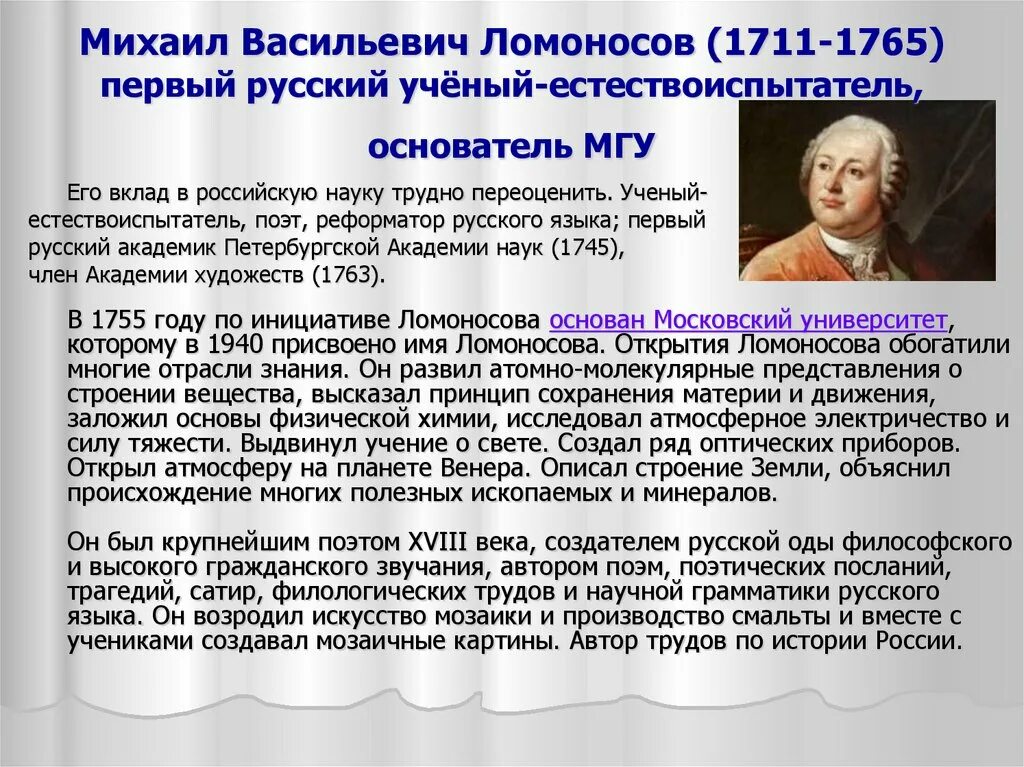 Михаил Васильевич Ломоносов (1711-1765) первый русский учёный-естествоиспытатель, основатель МГУ

Его вклад в российскую науку трудно переоценить. Ученый-естествоиспытатель, поэт, реформатор русского языка; первый русский академик Петербургской Академии наук (1745), член Академии художеств (1763).

В 1755 году по инициативе Ломоносова основан Московский университет, которому в 1940 присвоено имя Ломоносова. Открытия Ломоносова обогатили многие отрасли знания. Он развил атомно-молекулярные представления о строении вещества, высказал принцип сохранения материи и движения, заложил основы физической химии, исследовал атмосферное электричество и силу тяжести. Выдвинул учение о свете. Создал ряд оптических приборов. Открыл атмосферу на планете Венера. Описал строение Земли, объяснил происхождение многих полезных ископаемых и минералов.

Он был крупнейшим поэтом XVIII века, создателем русской оды философского и высокого гражданского звучания, автором поэм, поэтических посланий, трагедий, сатир, филологических трудов и научной грамматики русского языка. Он возродил искусство мозаики и производство смальты и вместе с учениками создавал мозаичные картины. Автор трудов по истории России.